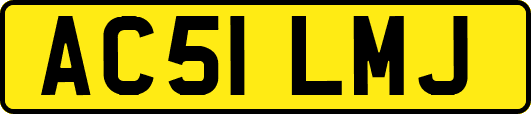 AC51 LMJ